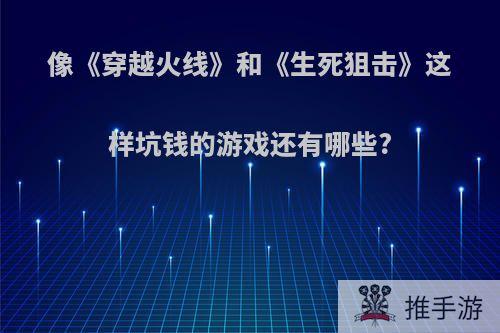 像《穿越火线》和《生死狙击》这样坑钱的游戏还有哪些?

推手游